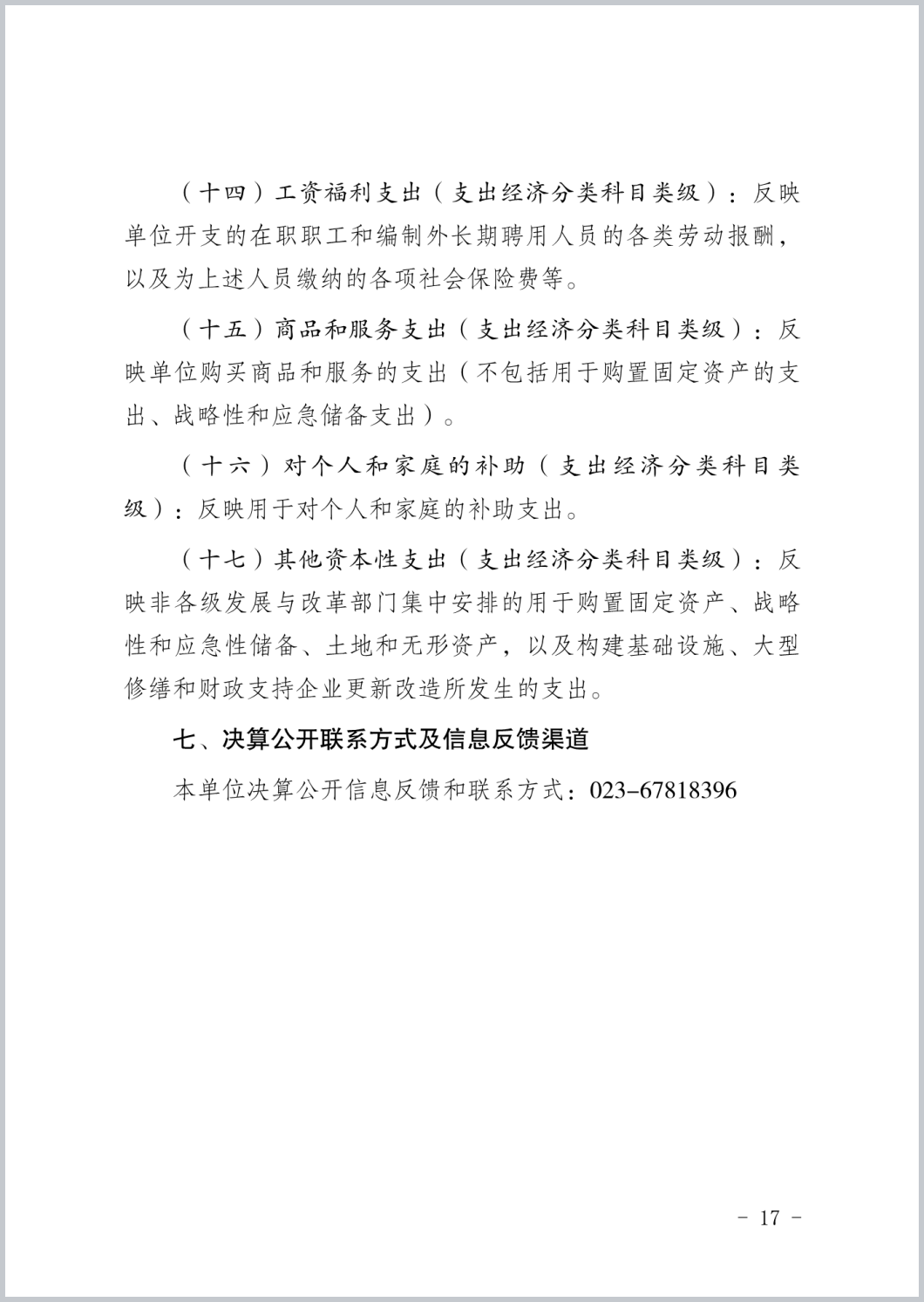 （十四）工资福利支出（支出经济分类科目类级）：反映单位开支的在职职工和编制外长期聘用人员的各类劳动报酬，以及为上述人员缴纳的各项社会保险费等。

（十五）商品和服务支出（支出经济分类科目类级）：反映单位购买商品和服务的支出（不包括用于购置固定资产的支出、战略性和应急储备支出）。

（十六）对个人和家庭的补助（支出经济分类科目类级）：反映用于对个人和家庭的补助支出。

（十七）其他资本性支出（支出经济分类科目类级）：反映非各级发展与改革部门集中安排的用于购置固定资产、战略性和应急性储备、土地和无形资产，以及构建基础设施、大型修缮和财政支持企业更新改造所发生的支出。

七、决算公开联系方式及信息反馈渠道

本单位决算公开信息反馈和联系方式：023-67818396

- 17 -